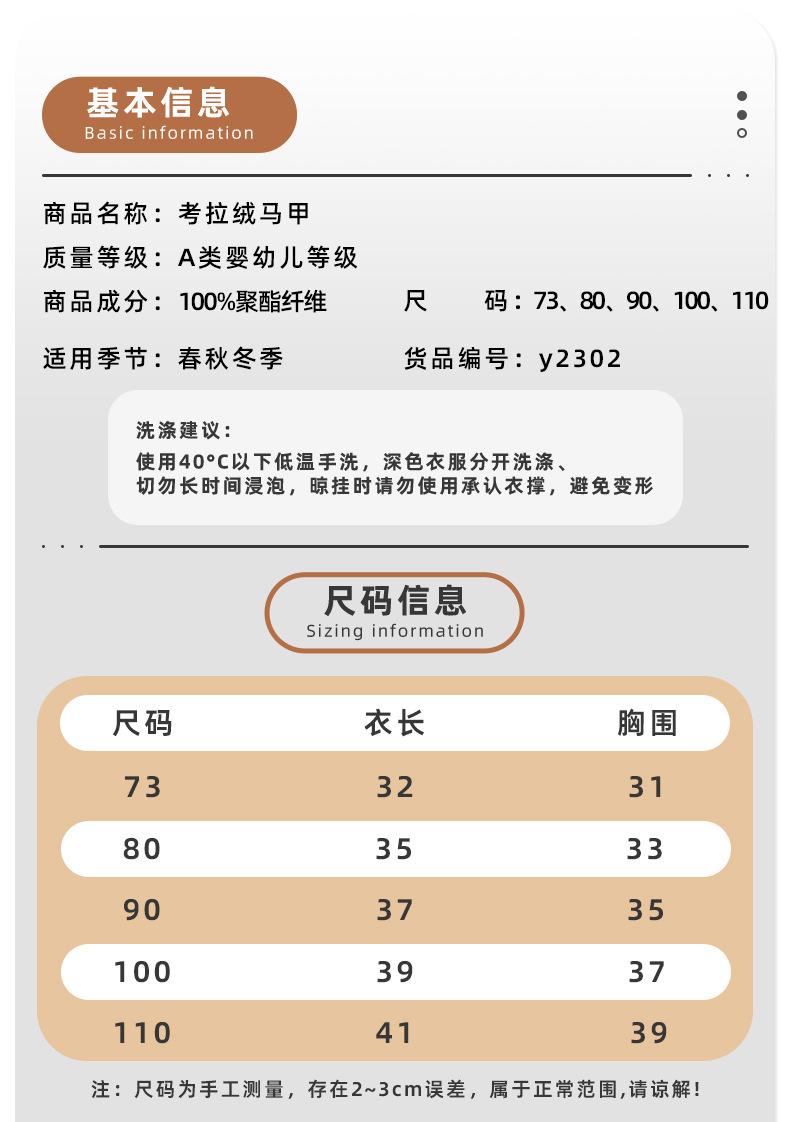 基本信息
Basic information

商品名称：考拉绒马甲
质量等级：A类婴幼儿等级
商品成分：100%聚酯纤维　　尺　　码：73、80、90、100、110
适用季节：春秋冬季　　货品编号：y2302

洗涤建议：
使用40°C以下低温手洗，深色衣服分开洗涤、
切勿长时间浸泡，晾挂时请勿使用承认衣撑，避免变形

尺码信息
Sizing information

| 尺码 | 衣长 | 胸围 |
|---|---|---|
| 73 | 32 | 31 |
| 80 | 35 | 33 |
| 90 | 37 | 35 |
| 100 | 39 | 37 |
| 110 | 41 | 39 |

注：尺码为手工测量，存在2~3cm误差，属于正常范围,请谅解！